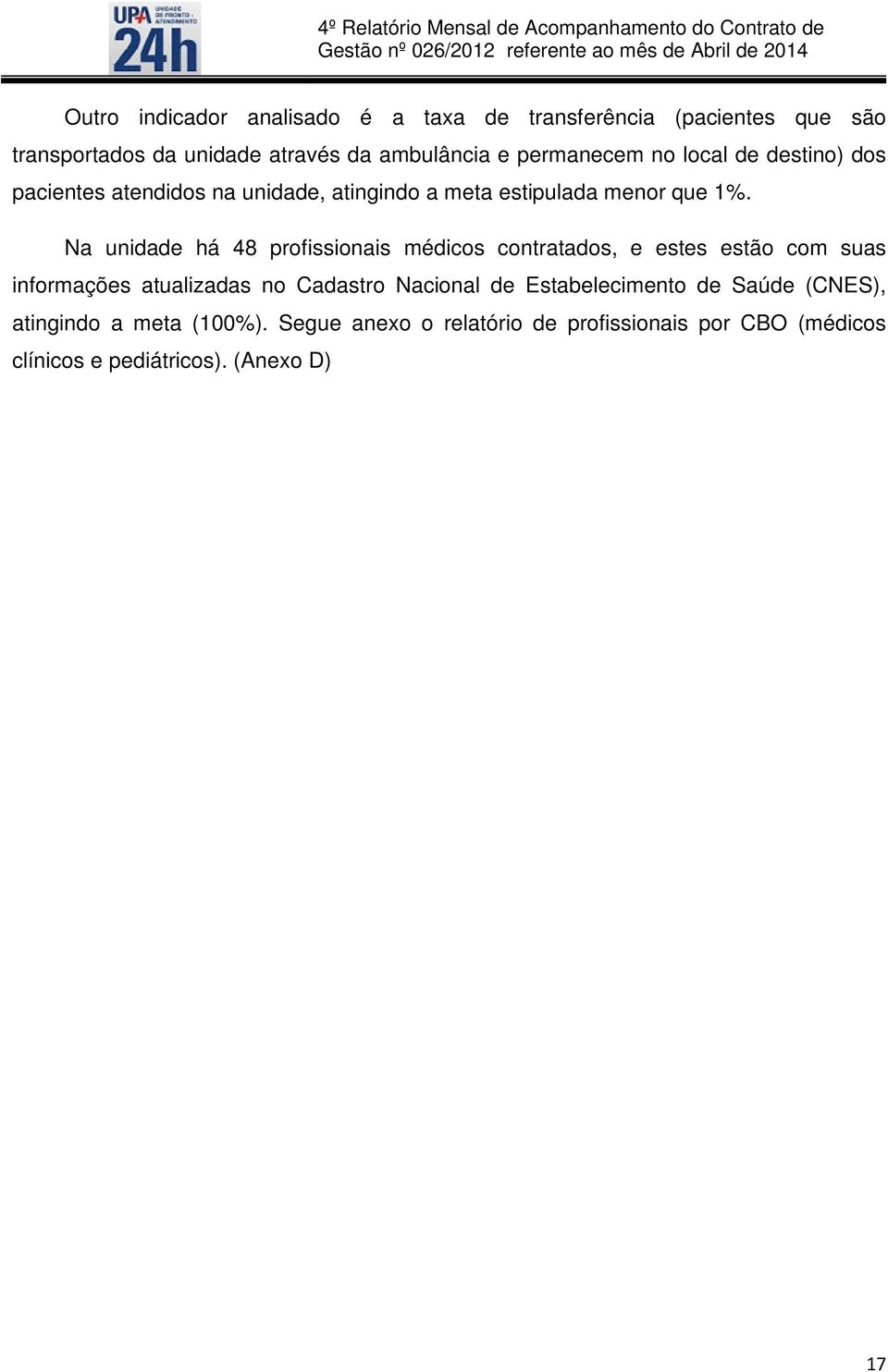 UPA UNIDADE DE PRONTO ATENDIMENTO 24h

4º Relatório Mensal de Acompanhamento do Contrato de Gestão nº 026/2012 referente ao mês de Abril de 2014

Outro indicador analisado é a taxa de transferência (pacientes que são transportados da unidade através da ambulância e permanecem no local de destino) dos pacientes atendidos na unidade, atingindo a meta estipulada menor que 1%.

Na unidade há 48 profissionais médicos contratados, e estes estão com suas informações atualizadas no Cadastro Nacional de Estabelecimento de Saúde (CNES), atingindo a meta (100%). Segue anexo o relatório de profissionais por CBO (médicos clínicos e pediátricos). (Anexo D)

17